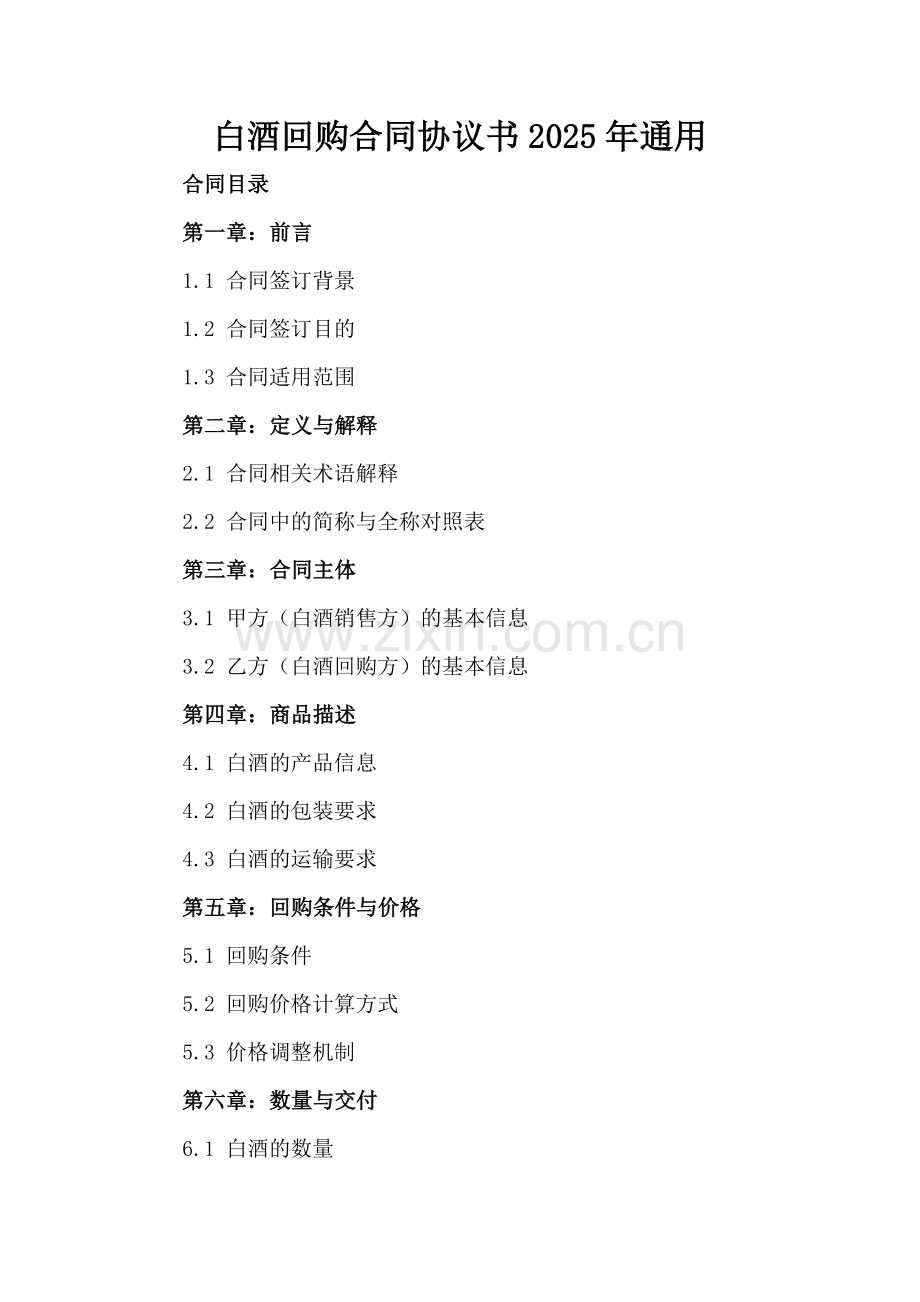 白酒回购合同协议书2025年通用

合同目录

第一章：前言

1.1 合同签订背景

1.2 合同签订目的

1.3 合同适用范围

第二章：定义与解释

2.1 合同相关术语解释

2.2 合同中的简称与全称对照表

第三章：合同主体

3.1 甲方（白酒销售方）的基本信息

3.2 乙方（白酒回购方）的基本信息

第四章：商品描述

4.1 白酒的产品信息

4.2 白酒的包装要求

4.3 白酒的运输要求

第五章：回购条件与价格

5.1 回购条件

5.2 回购价格计算方式

5.3 价格调整机制

第六章：数量与交付

6.1 白酒的数量

www.zixin.com.cn